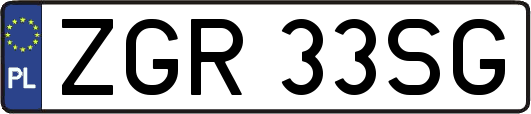 PL
ZGR 33SG